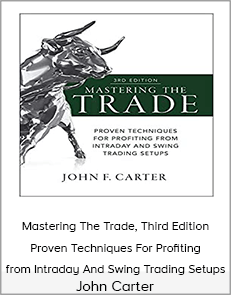 3RD EDITION
MASTERING THE
TRADE

PROVEN TECHNIQUES FOR PROFITING FROM INTRADAY AND SWING TRADING SETUPS

JOHN F. CARTER

Mastering The Trade, Third Edition

Proven Techniques For Profiting

from Intraday And Swing Trading Setups

John Carter